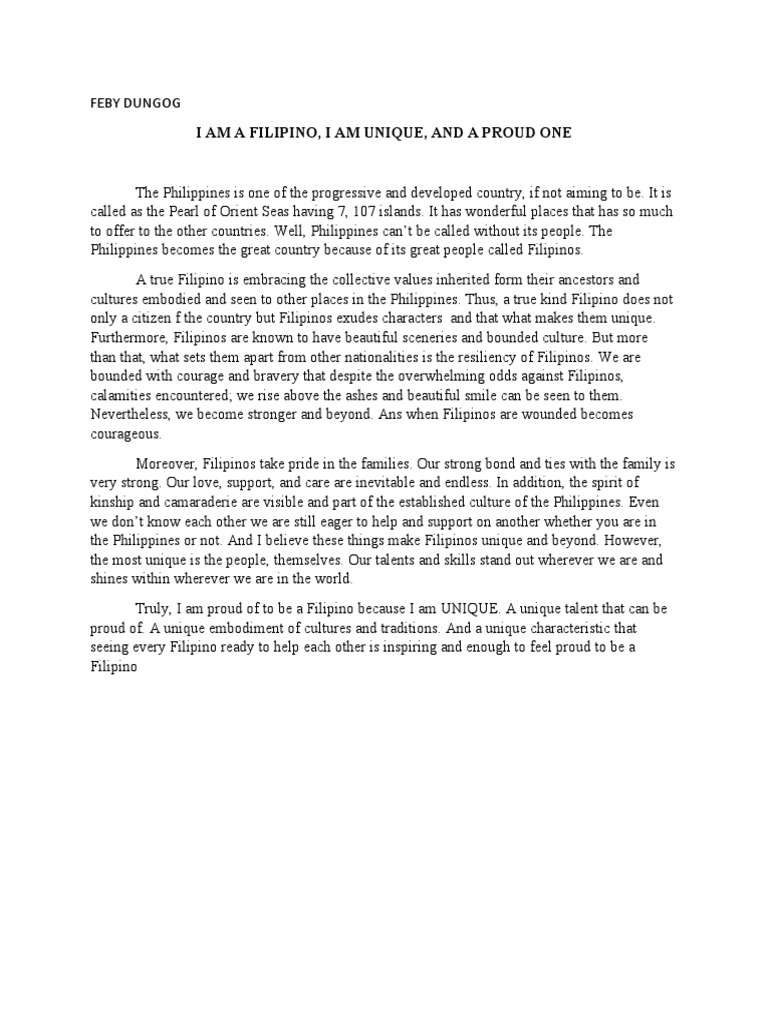 FEBY DUNGOG

I AM A FILIPINO, I AM UNIQUE, AND A PROUD ONE

The Philippines is one of the progressive and developed country, if not aiming to be. It is called as the Pearl of Orient Seas having 7, 107 islands. It has wonderful places that has so much to offer to the other countries. Well, Philippines can't be called without its people. The Philippines becomes the great country because of its great people called Filipinos.

A true Filipino is embracing the collective values inherited form their ancestors and cultures embodied and seen to other places in the Philippines. Thus, a true kind Filipino does not only a citizen f the country but Filipinos exudes characters and that what makes them unique. Furthermore, Filipinos are known to have beautiful sceneries and bounded culture. But more than that, what sets them apart from other nationalities is the resiliency of Filipinos. We are bounded with courage and bravery that despite the overwhelming odds against Filipinos, calamities encountered; we rise above the ashes and beautiful smile can be seen to them. Nevertheless, we become stronger and beyond. Ans when Filipinos are wounded becomes courageous.

Moreover, Filipinos take pride in the families. Our strong bond and ties with the family is very strong. Our love, support, and care are inevitable and endless. In addition, the spirit of kinship and camaraderie are visible and part of the established culture of the Philippines. Even we don't know each other we are still eager to help and support on another whether you are in the Philippines or not. And I believe these things make Filipinos unique and beyond. However, the most unique is the people, themselves. Our talents and skills stand out wherever we are and shines within wherever we are in the world.

Truly, I am proud of to be a Filipino because I am UNIQUE. A unique talent that can be proud of. A unique embodiment of cultures and traditions. And a unique characteristic that seeing every Filipino ready to help each other is inspiring and enough to feel proud to be a Filipino